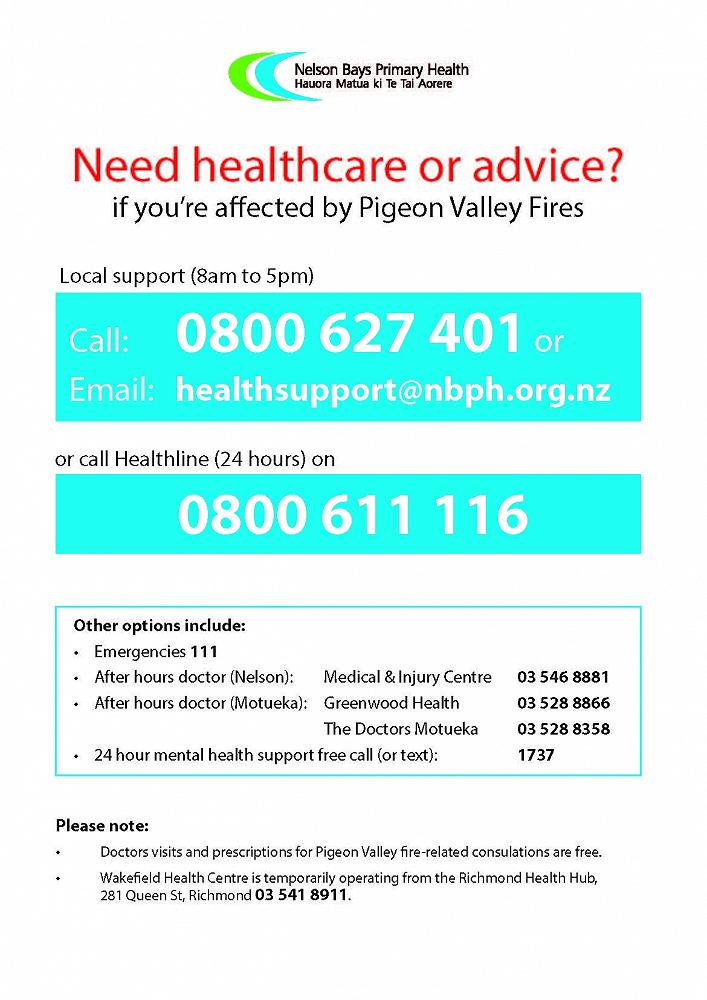 Nelson Bays Primary Health
Hauora Matua ki Te Tai Aorere

Need healthcare or advice?
if you're affected by Pigeon Valley Fires

Local support (8am to 5pm)

Call: 0800 627 401 or
Email: healthsupport@nbph.org.nz

or call Healthline (24 hours) on

0800 611 116

Other options include:
• Emergencies 111
• After hours doctor (Nelson): Medical & Injury Centre 03 546 8881
• After hours doctor (Motueka): Greenwood Health 03 528 8866
The Doctors Motueka 03 528 8358
• 24 hour mental health support free call (or text): 1737

Please note:
• Doctors visits and prescriptions for Pigeon Valley fire-related consulations are free.
• Wakefield Health Centre is temporarily operating from the Richmond Health Hub, 281 Queen St, Richmond 03 541 8911.